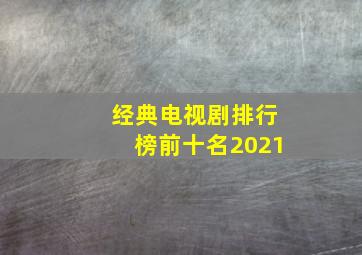 经典电视剧排行榜前十名2021